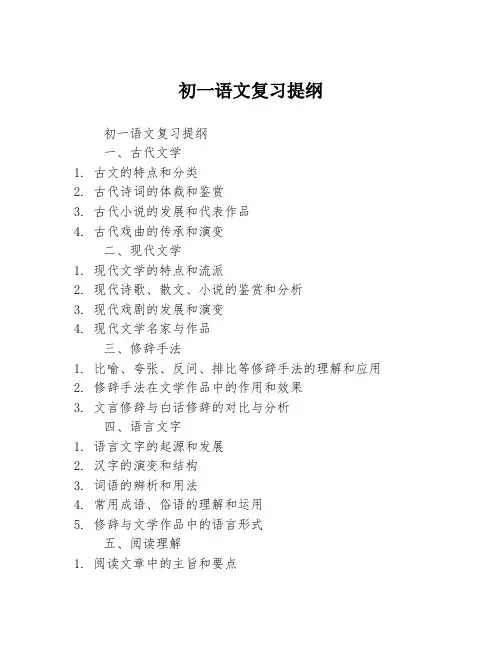 初一语文复习提纲

初一语文复习提纲

一、古代文学

1. 古文的特点和分类
2. 古代诗词的体裁和鉴赏
3. 古代小说的发展和代表作品
4. 古代戏曲的传承和演变

二、现代文学

1. 现代文学的特点和流派
2. 现代诗歌、散文、小说的鉴赏和分析
3. 现代戏剧的发展和演变
4. 现代文学名家与作品

三、修辞手法

1. 比喻、夸张、反问、排比等修辞手法的理解和应用
2. 修辞手法在文学作品中的作用和效果
3. 文言修辞与白话修辞的对比与分析

四、语言文字

1. 语言文字的起源和发展
2. 汉字的演变和结构
3. 词语的辨析和用法
4. 常用成语、俗语的理解和运用
5. 修辞与文学作品中的语言形式

五、阅读理解

1. 阅读文章中的主旨和要点